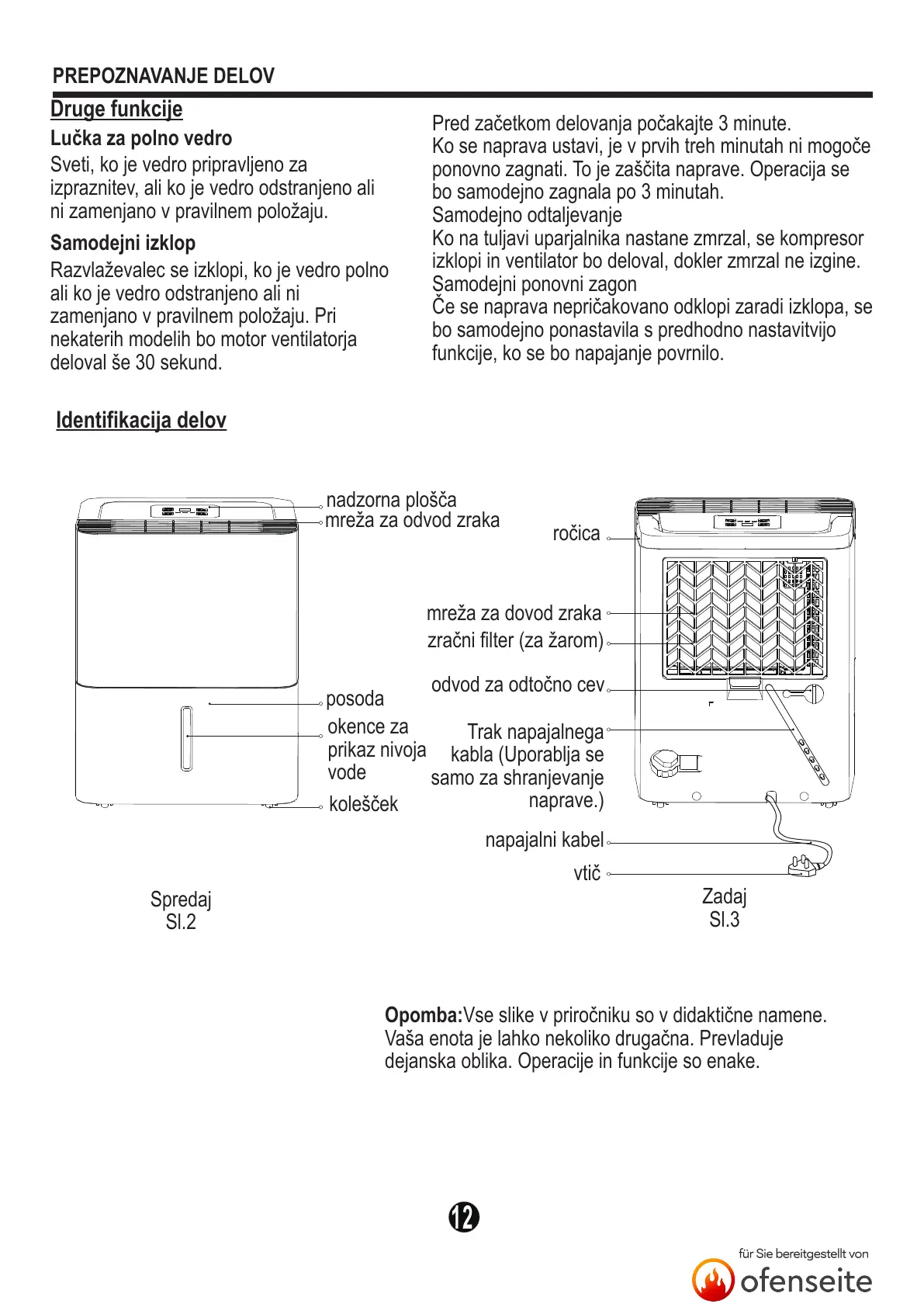 PREPOZNAVANJE DELOV

Druge funkcije

Lučka za polno vedro

Sveti, ko je vedro pripravljeno za izpraznitev, ali ko je vedro odstranjeno ali ni zamenjano v pravilnem položaju.

Samodejni izklop

Razvlaževalec se izklopi, ko je vedro polno ali ko je vedro odstranjeno ali ni zamenjano v pravilnem položaju. Pri nekaterih modelih bo motor ventilatorja deloval še 30 sekund.

Pred začetkom delovanja počakajte 3 minute.
Ko se naprava ustavi, je v prvih treh minutah ni mogoče ponovno zagnati. To je zaščita naprave. Operacija se bo samodejno zagnala po 3 minutah.
Samodejno odtaljevanje
Ko na tuljavi uparjalnika nastane zmrzal, se kompresor izklopi in ventilator bo deloval, dokler zmrzal ne izgine.
Samodejni ponovni zagon
Če se naprava nepričakovano odklopi zaradi izklopa, se bo samodejno ponastavila s predhodno nastavitvijo funkcije, ko se bo napajanje povrnilo.

Identifikacija delov

nadzorna plošča
mreža za odvod zraka
posoda
okence za prikaz nivoja vode
kolešček

Spredaj
Sl.2

ročica
mreža za dovod zraka
zračni filter (za žarom)
odvod za odtočno cev
Trak napajalnega kabla (Uporablja se samo za shranjevanje naprave.)
napajalni kabel
vtič

Zadaj
Sl.3

Opomba:Vse slike v priročniku so v didaktične namene. Vaša enota je lahko nekoliko drugačna. Prevladuje dejanska oblika. Operacije in funkcije so enake.

12

für Sie bereitgestellt von
ofenseite